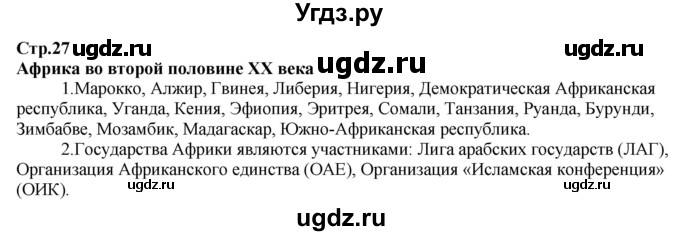 Угдз.ру

Стр.27 ugdz.ru ugdz.ru

Африка во второй половине XX века ugdz.ru

1.Марокко, Алжир, Гвинея, Либерия, Нигерия, Демократическая Африканская республика, Уганда, Кения, Эфиопия, Эритрея, Сомали, Танзания, Руанда, Бурунди, Зимбабве, Мозамбик, Мадагаскар, Южно-Африканская республика.

2.Государства Африки являются участниками: Лига арабских государств (ЛАГ), Организация Африканского единства (ОАЕ), Организация «Исламская конференция» (ОИК). ugdz.ru ugdz.ru

ugdz.ru